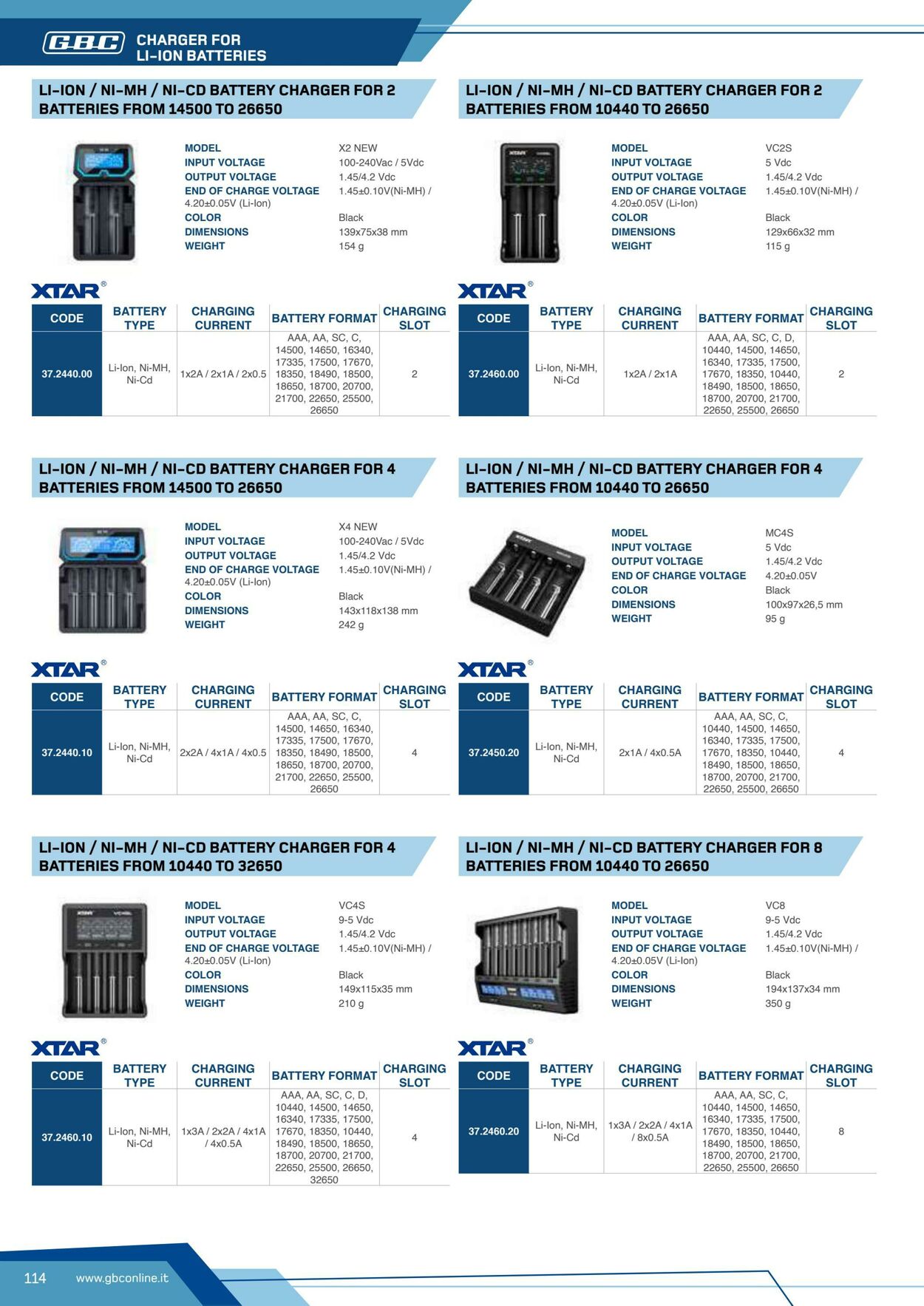 GBC CHARGER FOR LI-ION BATTERIES

LI-ION / NI-MH / NI-CD BATTERY CHARGER FOR 2 BATTERIES FROM 14500 TO 26650

MODEL X2 NEW
INPUT VOLTAGE 100-240Vac / 5Vdc
OUTPUT VOLTAGE 1.45/4.2 Vdc
END OF CHARGE VOLTAGE 1.45±0.10V(Ni-MH) / 4.20±0.05V (Li-Ion)
COLOR Black
DIMENSIONS 139x75x38 mm
WEIGHT 154 g

XTAR®

| CODE | BATTERY TYPE | CHARGING CURRENT | BATTERY FORMAT | CHARGING SLOT |
|---|---|---|---|---|
| 37.2440.00 | Li-Ion, Ni-MH, Ni-Cd | 1x2A / 2x1A / 2x0.5 | AAA, AA, SC, C, 14500, 14650, 16340, 17335, 17500, 17670, 18350, 18490, 18500, 18650, 18700, 20700, 21700, 22650, 25500, 26650 | 2 |

LI-ION / NI-MH / NI-CD BATTERY CHARGER FOR 2 BATTERIES FROM 10440 TO 26650

MODEL VC2S
INPUT VOLTAGE 5 Vdc
OUTPUT VOLTAGE 1.45/4.2 Vdc
END OF CHARGE VOLTAGE 1.45±0.10V(Ni-MH) / 4.20±0.05V (Li-Ion)
COLOR Black
DIMENSIONS 129x66x32 mm
WEIGHT 115 g

XTAR®

| CODE | BATTERY TYPE | CHARGING CURRENT | BATTERY FORMAT | CHARGING SLOT |
|---|---|---|---|---|
| 37.2460.00 | Li-Ion, Ni-MH, Ni-Cd | 1x2A / 2x1A | AAA, AA, SC, C, D, 10440, 14500, 14650, 16340, 17335, 17500, 17670, 18350, 10440, 18490, 18500, 18650, 18700, 20700, 21700, 22650, 25500, 26650 | 2 |

LI-ION / NI-MH / NI-CD BATTERY CHARGER FOR 4 BATTERIES FROM 14500 TO 26650

MODEL X4 NEW
INPUT VOLTAGE 100-240Vac / 5Vdc
OUTPUT VOLTAGE 1.45/4.2 Vdc
END OF CHARGE VOLTAGE 1.45±0.10V(Ni-MH) / 4.20±0.05V (Li-Ion)
COLOR Black
DIMENSIONS 143x118x138 mm
WEIGHT 242 g

XTAR®

| CODE | BATTERY TYPE | CHARGING CURRENT | BATTERY FORMAT | CHARGING SLOT |
|---|---|---|---|---|
| 37.2440.10 | Li-Ion, Ni-MH, Ni-Cd | 2x2A / 4x1A / 4x0.5 | AAA, AA, SC, C, 14500, 14650, 16340, 17335, 17500, 17670, 18350, 18490, 18500, 18650, 18700, 20700, 21700, 22650, 25500, 26650 | 4 |

LI-ION / NI-MH / NI-CD BATTERY CHARGER FOR 4 BATTERIES FROM 10440 TO 26650

MODEL MC4S
INPUT VOLTAGE 5 Vdc
OUTPUT VOLTAGE 1.45/4.2 Vdc
END OF CHARGE VOLTAGE 4.20±0.05V
COLOR Black
DIMENSIONS 100x97x26,5 mm
WEIGHT 95 g

XTAR®

| CODE | BATTERY TYPE | CHARGING CURRENT | BATTERY FORMAT | CHARGING SLOT |
|---|---|---|---|---|
| 37.2450.20 | Li-Ion, Ni-MH, Ni-Cd | 2x1A / 4x0.5A | AAA, AA, SC, C, 10440, 14500, 14650, 16340, 17335, 17500, 17670, 18350, 10440, 18490, 18500, 18650, 18700, 20700, 21700, 22650, 25500, 26650 | 4 |

LI-ION / NI-MH / NI-CD BATTERY CHARGER FOR 4 BATTERIES FROM 10440 TO 32650

MODEL VC4S
INPUT VOLTAGE 9-5 Vdc
OUTPUT VOLTAGE 1.45/4.2 Vdc
END OF CHARGE VOLTAGE 1.45±0.10V(Ni-MH) / 4.20±0.05V (Li-Ion)
COLOR Black
DIMENSIONS 149x115x35 mm
WEIGHT 210 g

XTAR®

| CODE | BATTERY TYPE | CHARGING CURRENT | BATTERY FORMAT | CHARGING SLOT |
|---|---|---|---|---|
| 37.2460.10 | Li-Ion, Ni-MH, Ni-Cd | 1x3A / 2x2A / 4x1A / 4x0.5A | AAA, AA, SC, C, D, 10440, 14500, 14650, 16340, 17335, 17500, 17670, 18350, 10440, 18490, 18500, 18650, 18700, 20700, 21700, 22650, 25500, 26650, 32650 | 4 |

LI-ION / NI-MH / NI-CD BATTERY CHARGER FOR 8 BATTERIES FROM 10440 TO 26650

MODEL VC8
INPUT VOLTAGE 9-5 Vdc
OUTPUT VOLTAGE 1.45/4.2 Vdc
END OF CHARGE VOLTAGE 1.45±0.10V(Ni-MH) / 4.20±0.05V (Li-Ion)
COLOR Black
DIMENSIONS 194x137x34 mm
WEIGHT 350 g

XTAR®

| CODE | BATTERY TYPE | CHARGING CURRENT | BATTERY FORMAT | CHARGING SLOT |
|---|---|---|---|---|
| 37.2460.20 | Li-Ion, Ni-MH, Ni-Cd | 1x3A / 2x2A / 4x1A / 8x0.5A | AAA, AA, SC, C, 10440, 14500, 14650, 16340, 17335, 17500, 17670, 18350, 10440, 18490, 18500, 18650, 18700, 20700, 21700, 22650, 25500, 26650 | 8 |

114 www.gbconline.it